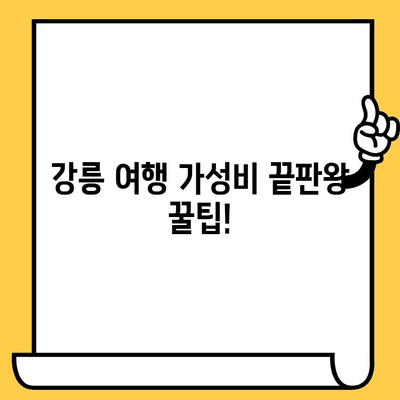 강릉 여행 가성비 끝판왕 꿀팁!